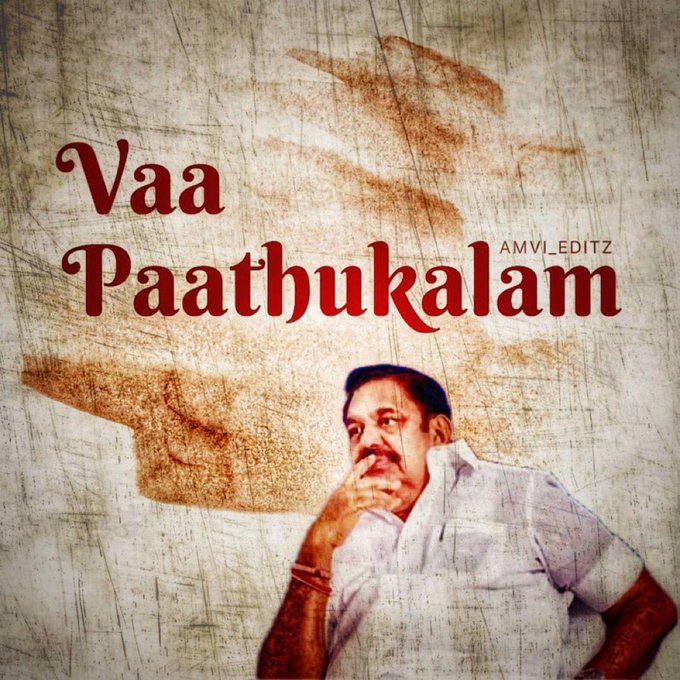 Vaa
AMVI_EDITZ
Paathukalam